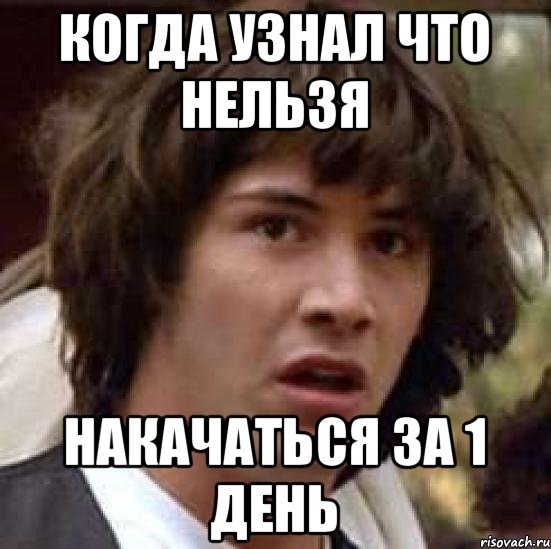 КОГДА УЗНАЛ ЧТО НЕЛЬЗЯ

НАКАЧАТЬСЯ ЗА 1 ДЕНЬ

risovach.ru